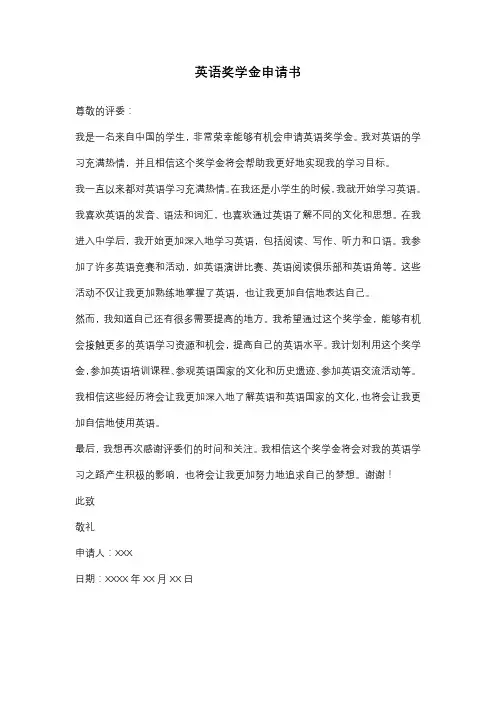 英语奖学金申请书

尊敬的评委：

我是一名来自中国的学生，非常荣幸能够有机会申请英语奖学金。我对英语的学习充满热情，并且相信这个奖学金将会帮助我更好地实现我的学习目标。

我一直以来都对英语学习充满热情。在我还是小学生的时候，我就开始学习英语。我喜欢英语的发音、语法和词汇，也喜欢通过英语了解不同的文化和思想。在我进入中学后，我开始更加深入地学习英语，包括阅读、写作、听力和口语。我参加了许多英语竞赛和活动，如英语演讲比赛、英语阅读俱乐部和英语角等。这些活动不仅让我更加熟练地掌握了英语，也让我更加自信地表达自己。

然而，我知道自己还有很多需要提高的地方。我希望通过这个奖学金，能够有机会接触更多的英语学习资源和机会，提高自己的英语水平。我计划利用这个奖学金，参加英语培训课程、参观英语国家的文化和历史遗迹、参加英语交流活动等。我相信这些经历将会让我更加深入地了解英语和英语国家的文化，也将会让我更加自信地使用英语。

最后，我想再次感谢评委们的时间和关注。我相信这个奖学金将会对我的英语学习之路产生积极的影响，也将会让我更加努力地追求自己的梦想。谢谢！

此致

敬礼

申请人：XXX

日期：XXXX 年 XX 月 XX 日